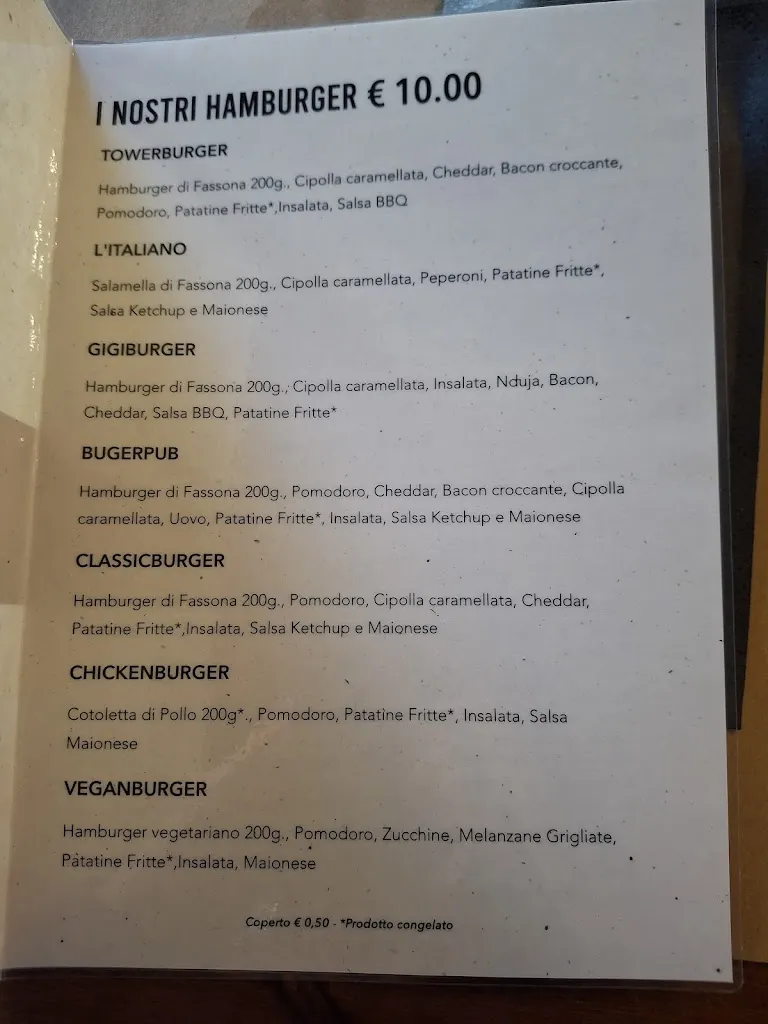 I NOSTRI HAMBURGER € 10.00

TOWERBURGER

Hamburger di Fassona 200g., Cipolla caramellata, Cheddar, Bacon croccante, Pomodoro, Patatine Fritte*,Insalata, Salsa BBQ

L'ITALIANO

Salamella di Fassona 200g., Cipolla caramellata, Peperoni, Patatine Fritte*, Salsa Ketchup e Maionese

GIGIBURGER

Hamburger di Fassona 200g., Cipolla caramellata, Insalata, Nduja, Bacon, Cheddar, Salsa BBQ, Patatine Fritte*

BUGERPUB

Hamburger di Fassona 200g., Pomodoro, Cheddar, Bacon croccante, Cipolla caramellata, Uovo, Patatine Fritte*, Insalata, Salsa Ketchup e Maionese

CLASSICBURGER

Hamburger di Fassona 200g., Pomodoro, Cipolla caramellata, Cheddar, Patatine Fritte*,Insalata, Salsa Ketchup e Maionese

CHICKENBURGER

Cotoletta di Pollo 200g*., Pomodoro, Patatine Fritte*, Insalata, Salsa Maionese

VEGANBURGER

Hamburger vegetariano 200g., Pomodoro, Zucchine, Melanzane Grigliate, Patatine Fritte*,Insalata, Maionese

Coperto € 0,50 - *Prodotto congelato